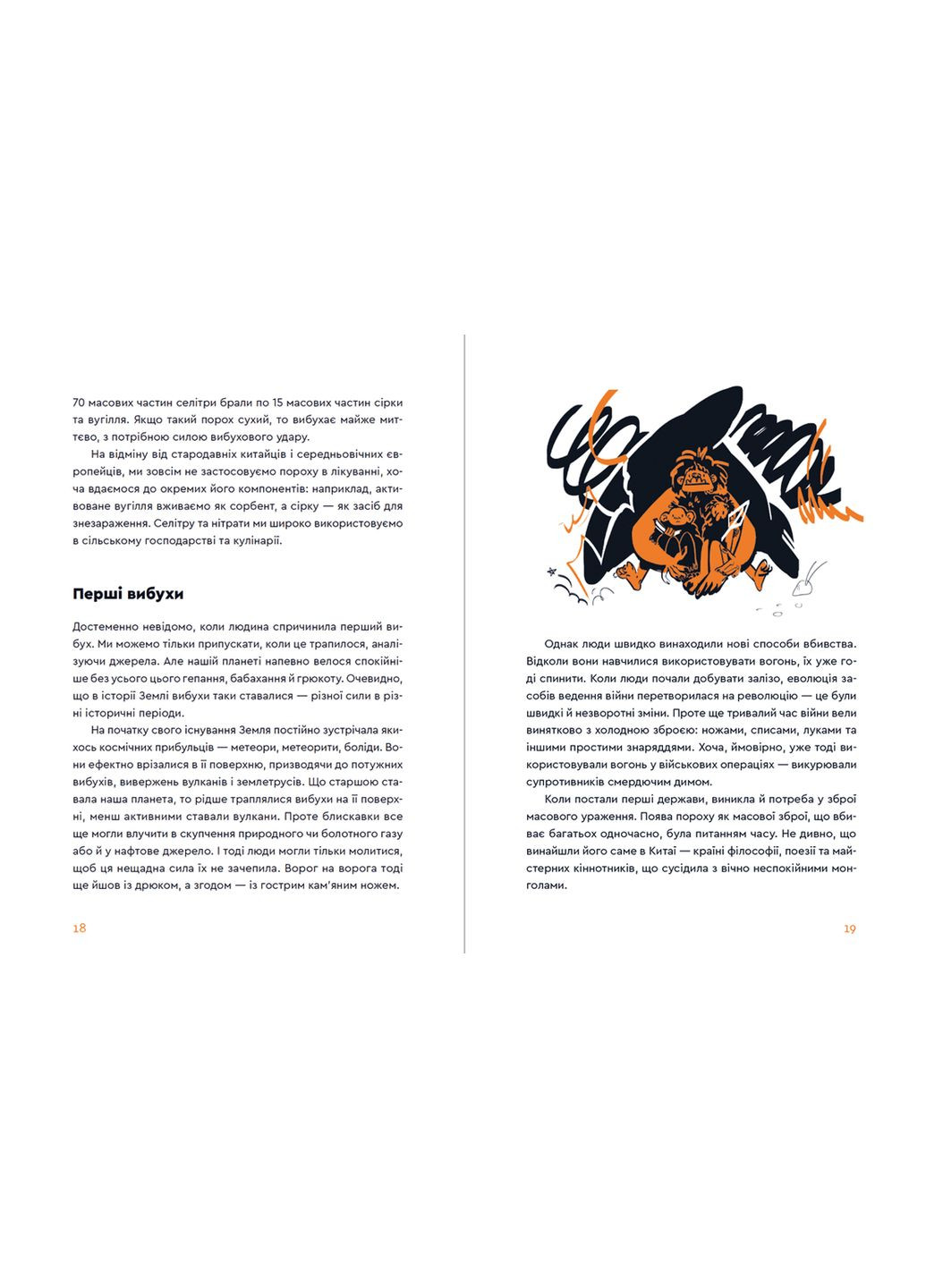 70 масових частин селітри брали по 15 масових частин сірки та вугілля. Якщо такий порох сухий, то вибухає майже миттєво, з потрібною силою вибухового удару.

На відміну від стародавніх китайців і середньовічних європейців, ми зовсім не застосовуємо пороху в лікуванні, хоча вдаємося до окремих його компонентів: наприклад, активоване вугілля вживаємо як сорбент, а сірку — як засіб для знезараження. Селітру та нітрати ми широко використовуємо в сільському господарстві та кулінарії.

Перші вибухи

Достеменно невідомо, коли людина спричинила перший вибух. Ми можемо тільки припускати, коли це трапилося, аналізуючи джерела. Але нашій планеті напевно велося спокійніше без усього цього гепання, бабахання й грюкоту. Очевидно, що в історії Землі вибухи таки ставалися — різної сили в різні історичні періоди.

На початку свого існування Земля постійно зустрічала якихось космічних прибульців — метеори, метеорити, боліди. Вони ефектно врізалися в її поверхню, призводячи до потужних вибухів, вивержень вулканів і землетрусів. Що старшою ставала наша планета, то рідше траплялися вибухи на її поверхні, менш активними ставали вулкани. Проте блискавки все ще могли влучити в скупчення природного чи болотного газу або й у нафтове джерело. І тоді люди могли тільки молитися, щоб ця нещадна сила їх не зачепила. Ворог на ворога тоді ще йшов із дрюком, а згодом — із гострим кам'яним ножем.

18

Однак люди швидко винаходили нові способи вбивства. Відколи вони навчилися використовувати вогонь, їх уже годі спинити. Коли люди почали добувати залізо, еволюція засобів ведення війни перетворилася на революцію — це були швидкі й незворотні зміни. Проте ще тривалий час війни вели винятково з холодною зброєю: ножами, списами, луками та іншими простими знаряддями. Хоча, ймовірно, уже тоді використовували вогонь у військових операціях — викурювали супротивників смердючим димом.

Коли постали перші держави, виникла й потреба у зброї масового ураження. Поява пороху як масової зброї, що вбиває багатьох одночасно, була питанням часу. Не дивно, що винайшли його саме в Китаї — країні філософії, поезії та майстерних кіннотників, що сусідила з вічно неспокійними монголами.

19